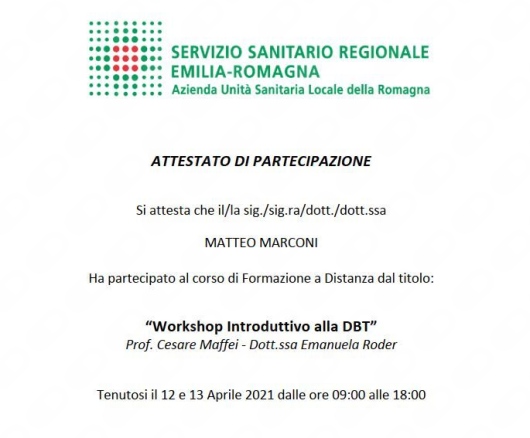 SERVIZIO SANITARIO REGIONALE
EMILIA-ROMAGNA
Azienda Unità Sanitaria Locale della Romagna

ATTESTATO DI PARTECIPAZIONE

Si attesta che il/la sig./sig.ra/dott./dott.ssa

MATTEO MARCONI

Ha partecipato al corso di Formazione a Distanza dal titolo:

"Workshop Introduttivo alla DBT"
Prof. Cesare Maffei - Dott.ssa Emanuela Roder

Tenutosi il 12 e 13 Aprile 2021 dalle ore 09:00 alle 18:00